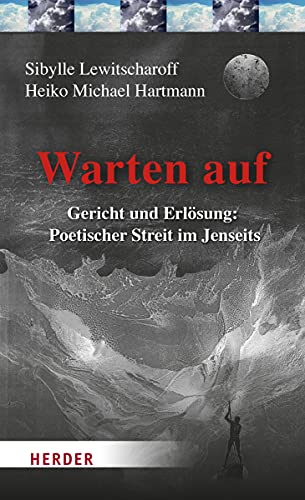 Sibylle Lewitscharoff
Heiko Michael Hartmann

Warten auf

Gericht und Erlösung:
Poetischer Streit im Jenseits

HERDER